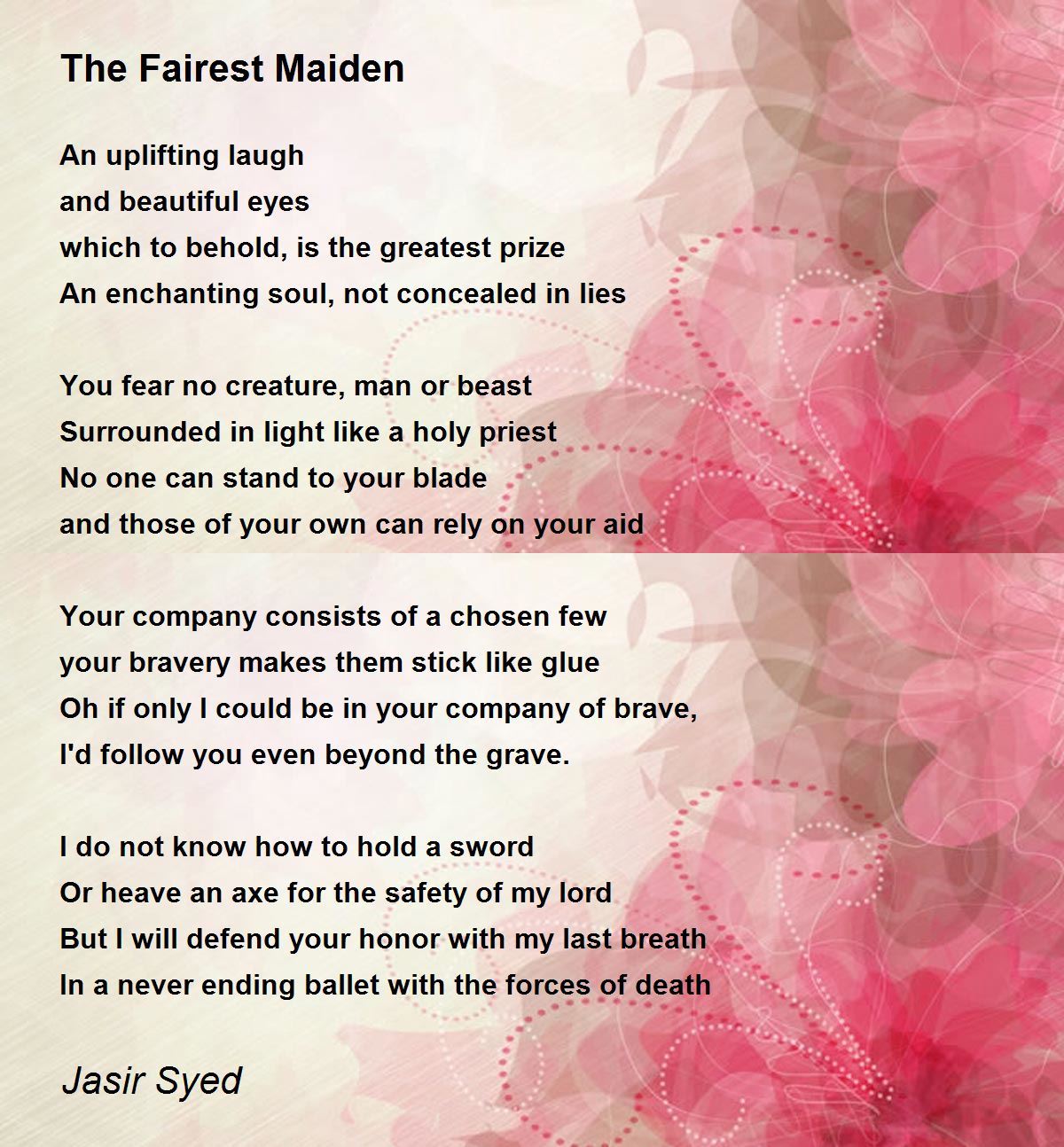 The Fairest Maiden

An uplifting laugh
and beautiful eyes
which to behold, is the greatest prize
An enchanting soul, not concealed in lies

You fear no creature, man or beast
Surrounded in light like a holy priest
No one can stand to your blade
and those of your own can rely on your aid

Your company consists of a chosen few
your bravery makes them stick like glue
Oh if only I could be in your company of brave,
I'd follow you even beyond the grave.

I do not know how to hold a sword
Or heave an axe for the safety of my lord
But I will defend your honor with my last breath
In a never ending ballet with the forces of death

Jasir Syed